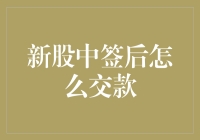 新股中签后怎么交款